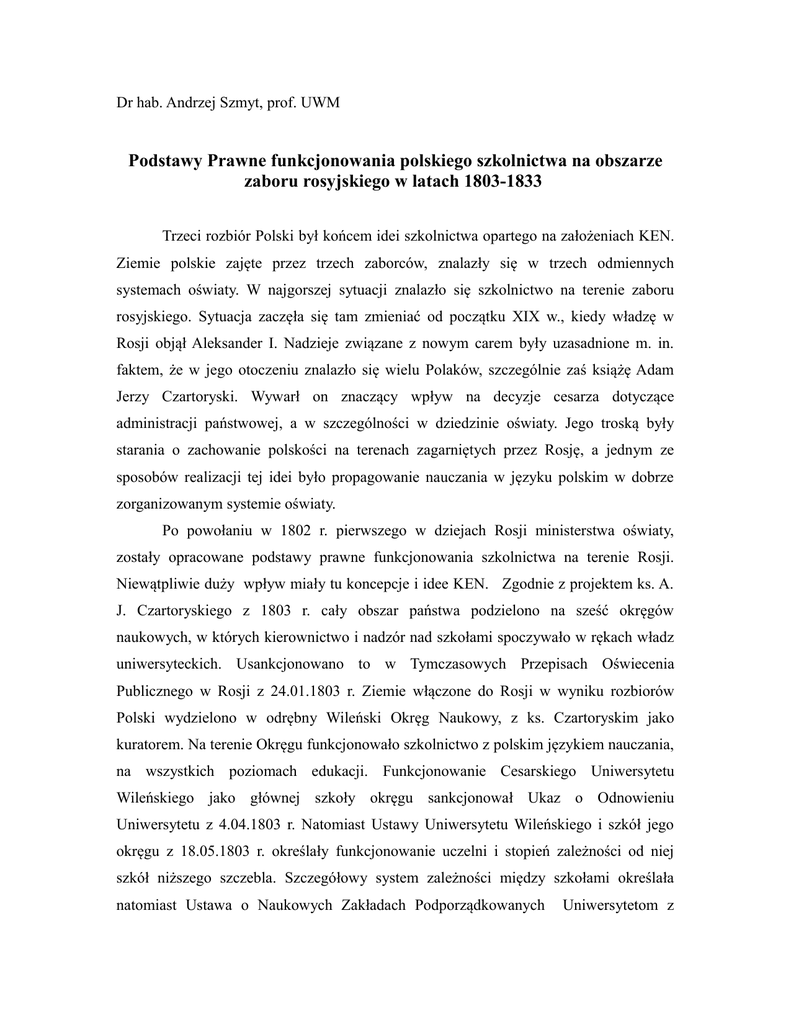 Dr hab. Andrzej Szmyt, prof. UWM

Podstawy Prawne funkcjonowania polskiego szkolnictwa na obszarze zaboru rosyjskiego w latach 1803-1833

Trzeci rozbiór Polski był końcem idei szkolnictwa opartego na założeniach KEN. Ziemie polskie zajęte przez trzech zaborców, znalazły się w trzech odmiennych systemach oświaty. W najgorszej sytuacji znalazło się szkolnictwo na terenie zaboru rosyjskiego. Sytuacja zaczęła się tam zmieniać od początku XIX w., kiedy władzę w Rosji objął Aleksander I. Nadzieje związane z nowym carem były uzasadnione m. in. faktem, że w jego otoczeniu znalazło się wielu Polaków, szczególnie zaś książę Adam Jerzy Czartoryski. Wywarł on znaczący wpływ na decyzje cesarza dotyczące administracji państwowej, a w szczególności w dziedzinie oświaty. Jego troską były starania o zachowanie polskości na terenach zagarniętych przez Rosję, a jednym ze sposobów realizacji tej idei było propagowanie nauczania w języku polskim w dobrze zorganizowanym systemie oświaty.

Po powołaniu w 1802 r. pierwszego w dziejach Rosji ministerstwa oświaty, zostały opracowane podstawy prawne funkcjonowania szkolnictwa na terenie Rosji. Niewątpliwie duży wpływ miały tu koncepcje i idee KEN. Zgodnie z projektem ks. A. J. Czartoryskiego z 1803 r. cały obszar państwa podzielono na sześć okręgów naukowych, w których kierownictwo i nadzór nad szkołami spoczywało w rękach władz uniwersyteckich. Usankcjonowano to w Tymczasowych Przepisach Oświecenia Publicznego w Rosji z 24.01.1803 r. Ziemie włączone do Rosji w wyniku rozbiorów Polski wydzielono w odrębny Wileński Okręg Naukowy, z ks. Czartoryskim jako kuratorem. Na terenie Okręgu funkcjonowało szkolnictwo z polskim językiem nauczania, na wszystkich poziomach edukacji. Funkcjonowanie Cesarskiego Uniwersytetu Wileńskiego jako głównej szkoły okręgu sankcjonował Ukaz o Odnowieniu Uniwersytetu z 4.04.1803 r. Natomiast Ustawy Uniwersytetu Wileńskiego i szkół jego okręgu z 18.05.1803 r. określały funkcjonowanie uczelni i stopień zależności od niej szkół niższego szczebla. Szczegółowy system zależności między szkołami określała natomiast Ustawa o Naukowych Zakładach Podporządkowanych Uniwersytetom z